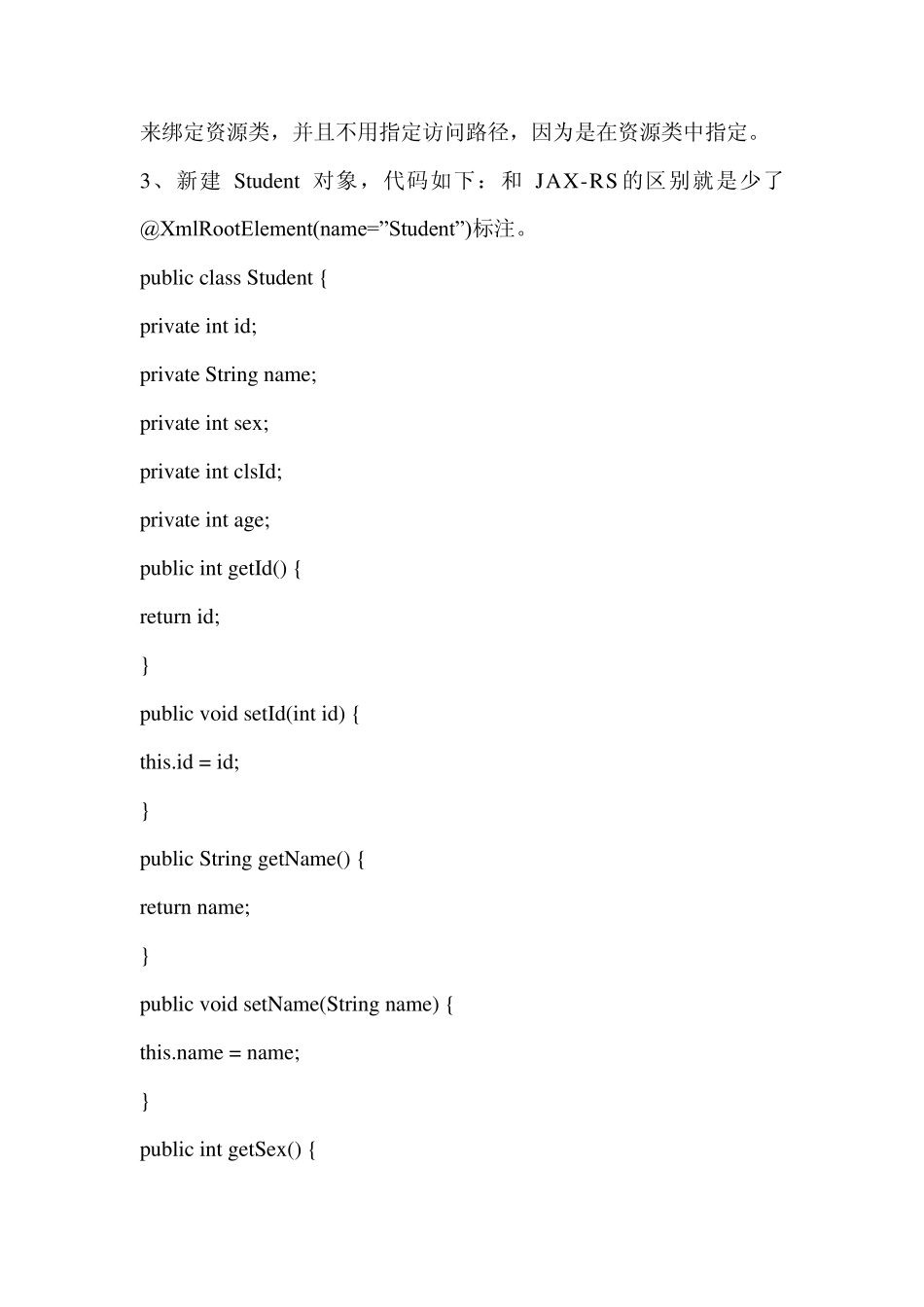 来绑定资源类，并且不用指定访问路径，因为是在资源类中指定。

3、新建 Student 对象，代码如下：和 JAX-RS的区别就是少了@XmlRootElement(name=”Student”)标注。

public class Student {

private int id;

private String name;

private int sex;

private int clsId;

private int age;

public int getId() {

return id;

}

public void setId(int id) {

this.id = id;

}

public String getName() {

return name;

}

public void setName(String name) {

this.name = name;

}

public int getSex() {